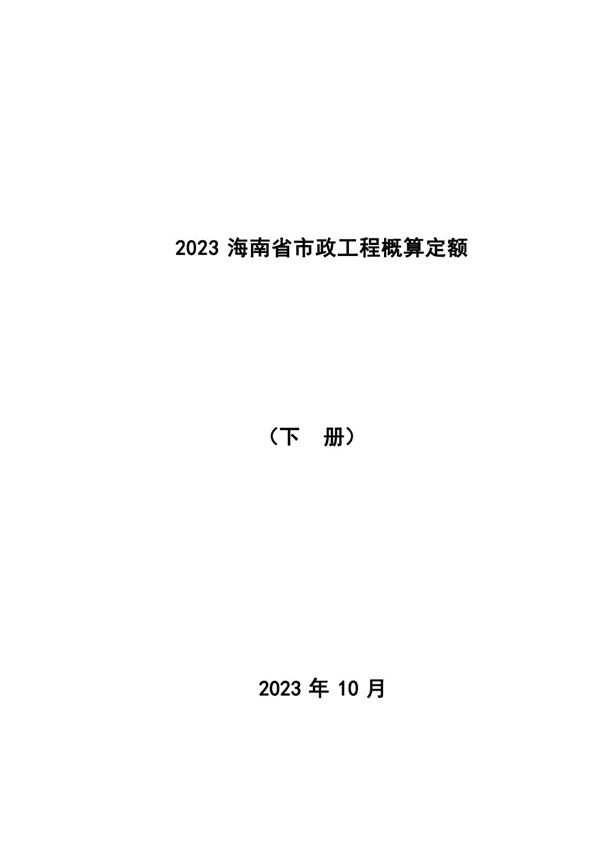 2023 海南省市政工程概算定额

（下　册）

2023 年 10 月